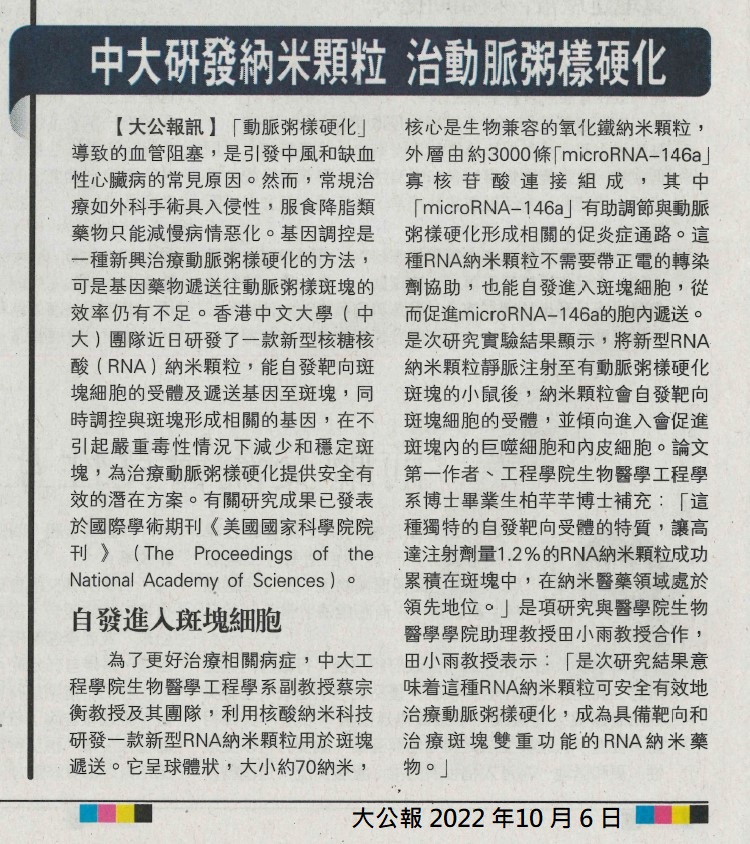 中大研發納米顆粒 治動脈粥樣硬化

【大公報訊】「動脈粥樣硬化」導致的血管阻塞，是引發中風和缺血性心臟病的常見原因。然而，常規治療如外科手術具入侵性，服食降脂類藥物只能減慢病情惡化。基因調控是一種新興治療動脈粥樣硬化的方法，可是基因藥物遞送往動脈粥樣斑塊的效率仍有不足。香港中文大學（中大）團隊近日研發了一款新型核糖核酸（RNA）納米顆粒，能自發靶向斑塊細胞的受體及遞送基因至斑塊，同時調控與斑塊形成相關的基因，在不引起嚴重毒性情況下減少和穩定斑塊，為治療動脈粥樣硬化提供安全有效的潛在方案。有關研究成果已發表於國際學術期刊《美國國家科學院院刊》（The Proceedings of the National Academy of Sciences）。

自發進入斑塊細胞

為了更好治療相關病症，中大工程學院生物醫學工程學系副教授蔡宗衡教授及其團隊，利用核酸納米科技研發一款新型RNA納米顆粒用於斑塊遞送。它呈球體狀，大小約70納米，核心是生物兼容的氧化鐵納米顆粒，外層由約3000條「microRNA-146a」寡核苷酸連接組成，其中「microRNA-146a」有助調節與動脈粥樣硬化形成相關的促炎症通路。這種RNA納米顆粒不需要帶正電的轉染劑協助，也能自發進入斑塊細胞，從而促進microRNA-146a的胞內遞送。是次研究實驗結果顯示，將新型RNA納米顆粒靜脈注射至有動脈粥樣硬化斑塊的小鼠後，納米顆粒會自發靶向斑塊細胞的受體，並傾向進入會促進斑塊內的巨噬細胞和內皮細胞。論文第一作者、工程學院生物醫學工程學系博士畢業生柏芊芊博士補充：「這種獨特的自發靶向受體的特質，讓高達注射劑量1.2%的RNA納米顆粒成功累積在斑塊中，在納米醫藥領域處於領先地位。」是項研究與醫學院生物醫學學院助理教授田小雨教授合作，田小雨教授表示：「是次研究結果意味着這種RNA納米顆粒可安全有效地治療動脈粥樣硬化，成為具備靶向和治療斑塊雙重功能的RNA納米藥物。」

大公報 2022年10月6日